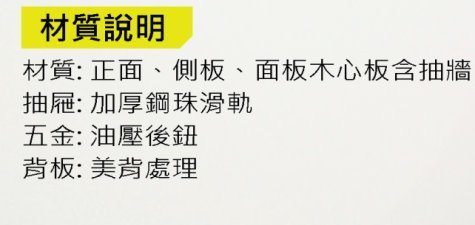 材質說明

材質: 正面、側板、面板木心板含抽牆
抽屜: 加厚鋼珠滑軌
五金: 油壓後鈕
背板: 美背處理